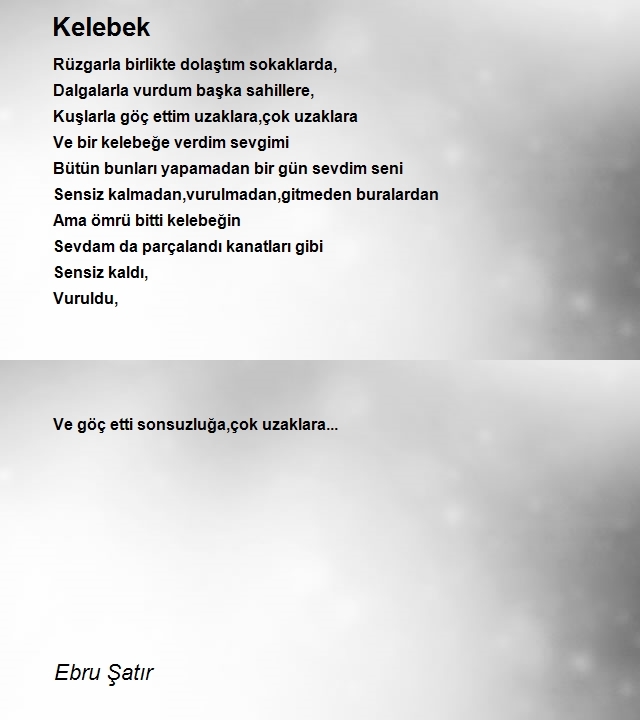 Kelebek

Rüzgarla birlikte dolaştım sokaklarda,
Dalgalarla vurdum başka sahillere,
Kuşlarla göç ettim uzaklara,çok uzaklara
Ve bir kelebeğe verdim sevgimi
Bütün bunları yapamadan bir gün sevdim seni
Sensiz kalmadan,vurulmadan,gitmeden buralardan
Ama ömrü bitti kelebeğin
Sevdam da parçalandı kanatları gibi
Sensiz kaldı,
Vuruldu,

Ve göç etti sonsuzluğa,çok uzaklara...

Ebru Şatır